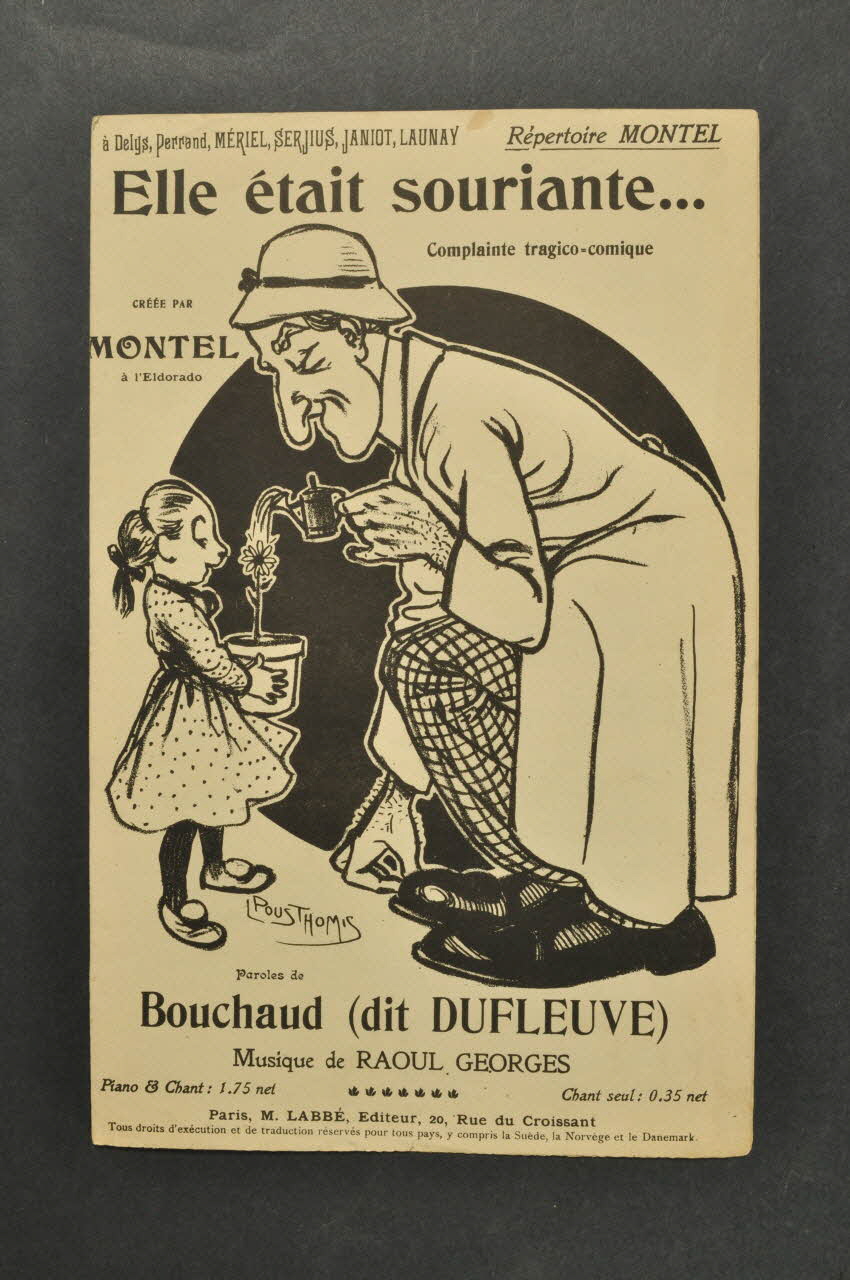 à Delys, Perrand, MÉRIEL, SERJIUS, JANIOT, LAUNAY

Répertoire MONTEL

Elle était souriante...

Complainte tragico-comique

CRÉÉE PAR

MONTEL

à l'Eldorado

L. POUSTHOMIS

Paroles de

Bouchaud (dit DUFLEUVE)

Musique de RAOUL GEORGES

Piano & Chant : 1.75 net

Chant seul : 0.35 net

Paris, M. LABBÉ, Editeur, 20, Rue du Croissant

Tous droits d'exécution et de traduction réservés pour tous pays, y compris la Suède, la Norvège et le Danemark.